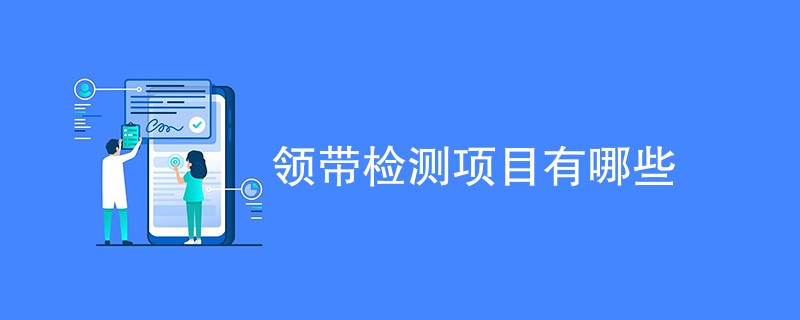 领带检测项目有哪些